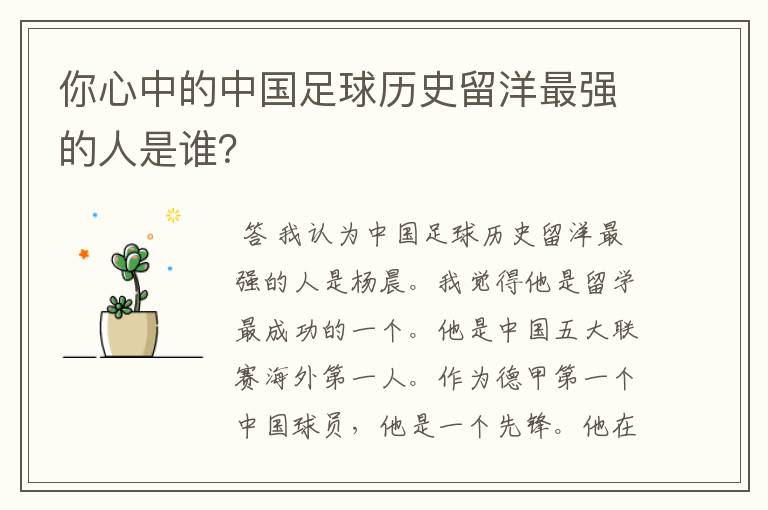 你心中的中国足球历史留洋最强的人是谁?

答 我认为中国足球历史留洋最强的人是杨晨。我觉得他是留学最成功的一个。他是中国五大联赛海外第一人。作为德甲第一个中国球员，他是一个先锋。他在